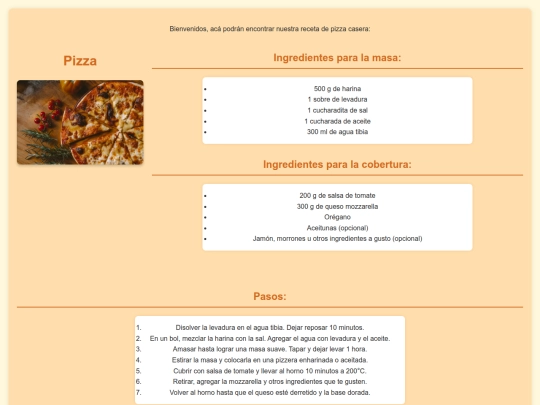 Bienvenidos, acá podrán encontrar nuestra receta de pizza casera:

Pizza

Ingredientes para la masa:

- 500 g de harina
- 1 sobre de levadura
- 1 cucharadita de sal
- 1 cucharada de aceite
- 300 ml de agua tibia

Ingredientes para la cobertura:

- 200 g de salsa de tomate
- 300 g de queso mozzarella
- Orégano
- Aceitunas (opcional)
- Jamón, morrones u otros ingredientes a gusto (opcional)

Pasos:

1. Disolver la levadura en el agua tibia. Dejar reposar 10 minutos.
2. En un bol, mezclar la harina con la sal. Agregar el agua con levadura y el aceite.
3. Amasar hasta lograr una masa suave. Tapar y dejar levar 1 hora.
4. Estirar la masa y colocarla en una pizzera enharinada o aceitada.
5. Cubrir con salsa de tomate y llevar al horno 10 minutos a 200°C.
6. Retirar, agregar la mozzarella y otros ingredientes que te gusten.
7. Volver al horno hasta que el queso esté derretido y la base dorada.